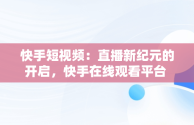 快手短视频：直播新纪元的开启，快手在线观看平台